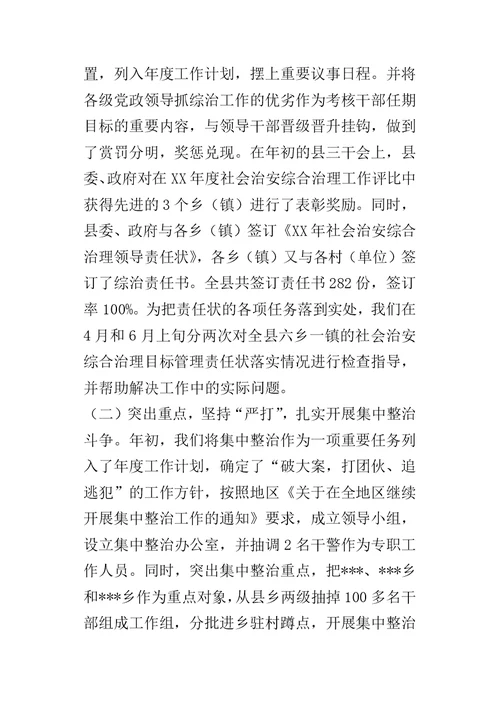 置，列入年度工作计划，摆上重要议事日程。并将各级党政领导抓综治工作的优劣作为考核干部任期目标的重要内容，与领导干部晋级晋升挂钩，做到了赏罚分明，奖惩兑现。在年初的县三干会上，县委、政府对在XX年度社会治安综合治理工作评比中获得先进的3个乡（镇）进行了表彰奖励。同时，县委、政府与各乡（镇）签订《XX年社会治安综合治理领导责任状》，各乡（镇）又与各村（单位）签订了综治责任书。全县共签订责任书282份，签订率100%。为把责任状的各项任务落到实处，我们在4月和6月上旬分两次对全县六乡一镇的社会治安综合治理目标管理责任状落实情况进行检查指导，并帮助解决工作中的实际问题。

（二）突出重点，坚持“严打”，扎实开展集中整治斗争。年初，我们将集中整治作为一项重要任务列入了年度工作计划，确定了“破大案，打团伙、追逃犯”的工作方针，按照地区《关于在全地区继续开展集中整治工作的通知》要求，成立领导小组，设立集中整治办公室，并抽调2名干警作为专职工作人员。同时，突出集中整治重点，把***、***乡和***乡作为重点对象，从县乡两级抽掉100多名干部组成工作组，分批进乡驻村蹲点，开展集中整治